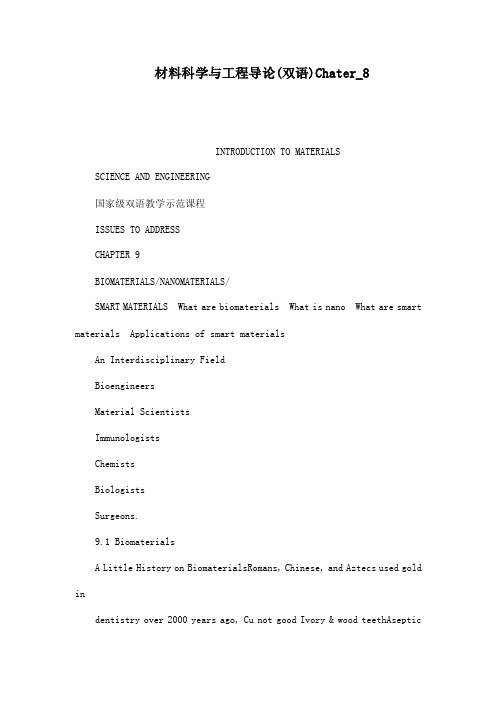 材料科学与工程导论(双语)Chater_8

INTRODUCTION TO MATERIALS

SCIENCE AND ENGINEERING

国家级双语教学示范课程

ISSUES TO ADDRESS

CHAPTER 9

BIOMATERIALS/NANOMATERIALS/

SMART MATERIALS What are biomaterials What is nano What are smart materials Applications of smart materials

An Interdisciplinary Field

Bioengineers

Material Scientists

Immunologists

Chemists

Biologists

Surgeons.

9.1 Biomaterials

A Little History on BiomaterialsRomans, Chinese, and Aztecs used gold in

dentistry over 2000 years ago, Cu not good Ivory & wood teethAseptic